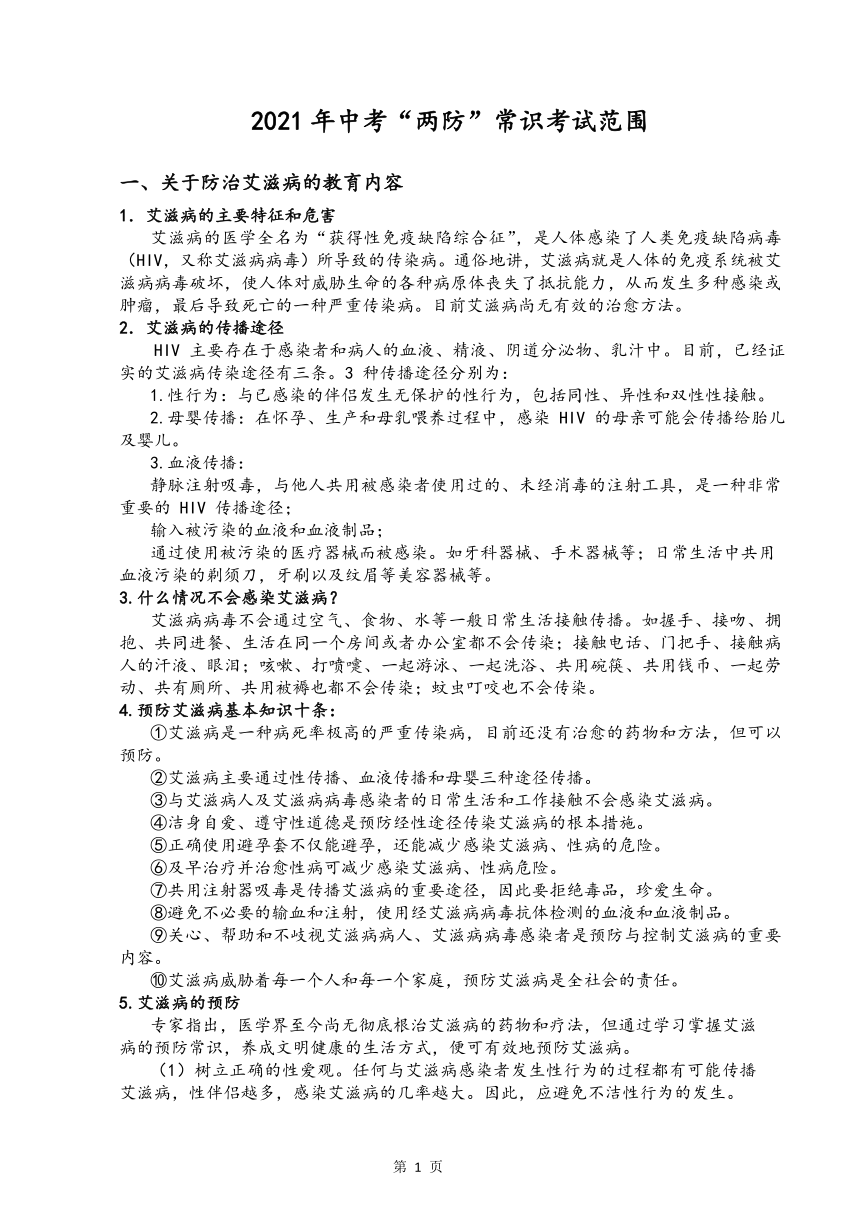 2021 年中考“两防”常识考试范围

一、关于防治艾滋病的教育内容

1. 艾滋病的主要特征和危害

艾滋病的医学全名为“获得性免疫缺陷综合征”，是人体感染了人类免疫缺陷病毒（HIV，又称艾滋病病毒）所导致的传染病。通俗地讲，艾滋病就是人体的免疫系统被艾滋病病毒破坏，使人体对威胁生命的各种病原体丧失了抵抗能力，从而发生多种感染或肿瘤，最后导致死亡的一种严重传染病。目前艾滋病尚无有效的治愈方法。

2. 艾滋病的传播途径

HIV 主要存在于感染者和病人的血液、精液、阴道分泌物、乳汁中。目前，已经证实的艾滋病传染途径有三条。3 种传播途径分别为：

1.性行为：与已感染的伴侣发生无保护的性行为，包括同性、异性和双性性接触。

2.母婴传播：在怀孕、生产和母乳喂养过程中，感染 HIV 的母亲可能会传播给胎儿及婴儿。

3.血液传播：

静脉注射吸毒，与他人共用被感染者使用过的、未经消毒的注射工具，是一种非常重要的 HIV 传播途径；

输入被污染的血液和血液制品；

通过使用被污染的医疗器械而被感染。如牙科器械、手术器械等；日常生活中共用血液污染的剃须刀，牙刷以及纹眉等美容器械等。

3.什么情况不会感染艾滋病？

艾滋病病毒不会通过空气、食物、水等一般日常生活接触传播。如握手、接吻、拥抱、共同进餐、生活在同一个房间或者办公室都不会传染；接触电话、门把手、接触病人的汗液、眼泪；咳嗽、打喷嚏、一起游泳、一起洗浴、共用碗筷、共用钱币、一起劳动、共有厕所、共用被褥也都不会传染；蚊虫叮咬也不会传染。

4.预防艾滋病基本知识十条：

①艾滋病是一种病死率极高的严重传染病，目前还没有治愈的药物和方法，但可以预防。

②艾滋病主要通过性传播、血液传播和母婴三种途径传播。

③与艾滋病人及艾滋病病毒感染者的日常生活和工作接触不会感染艾滋病。

④洁身自爱、遵守性道德是预防经性途径传染艾滋病的根本措施。

⑤正确使用避孕套不仅能避孕，还能减少感染艾滋病、性病的危险。

⑥及早治疗并治愈性病可减少感染艾滋病、性病危险。

⑦共用注射器吸毒是传播艾滋病的重要途径，因此要拒绝毒品，珍爱生命。

⑧避免不必要的输血和注射，使用经艾滋病病毒抗体检测的血液和血液制品。

⑨关心、帮助和不歧视艾滋病病人、艾滋病病毒感染者是预防与控制艾滋病的重要内容。

⑩艾滋病威胁着每一个人和每一个家庭，预防艾滋病是全社会的责任。

5.艾滋病的预防

专家指出，医学界至今尚无彻底根治艾滋病的药物和疗法，但通过学习掌握艾滋病的预防常识，养成文明健康的生活方式，便可有效地预防艾滋病。

（1）树立正确的性爱观。任何与艾滋病感染者发生性行为的过程都有可能传播艾滋病，性伴侣越多，感染艾滋病的几率越大。因此，应避免不洁性行为的发生。

第 1 页